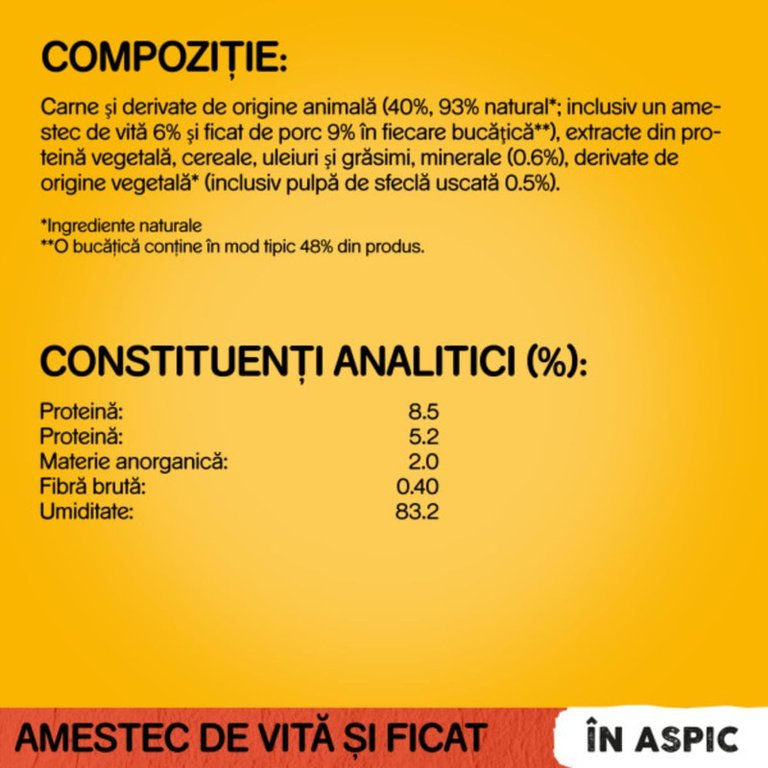 COMPOZIȚIE:

Carne şi derivate de origine animală (40%, 93% natural*; inclusiv un amestec de vită 6% şi ficat de porc 9% în fiecare bucățică**), extracte din proteină vegetală, cereale, uleiuri şi grăsimi, minerale (0.6%), derivate de origine vegetală* (inclusiv pulpă de sfeclă uscată 0.5%).

*Ingrediente naturale
**O bucățică conține în mod tipic 48% din produs.

CONSTITUENȚI ANALITICI (%):

Proteină: 8.5
Proteină: 5.2
Materie anorganică: 2.0
Fibră brută: 0.40
Umiditate: 83.2

AMESTEC DE VITĂ ȘI FICAT

ÎN ASPIC